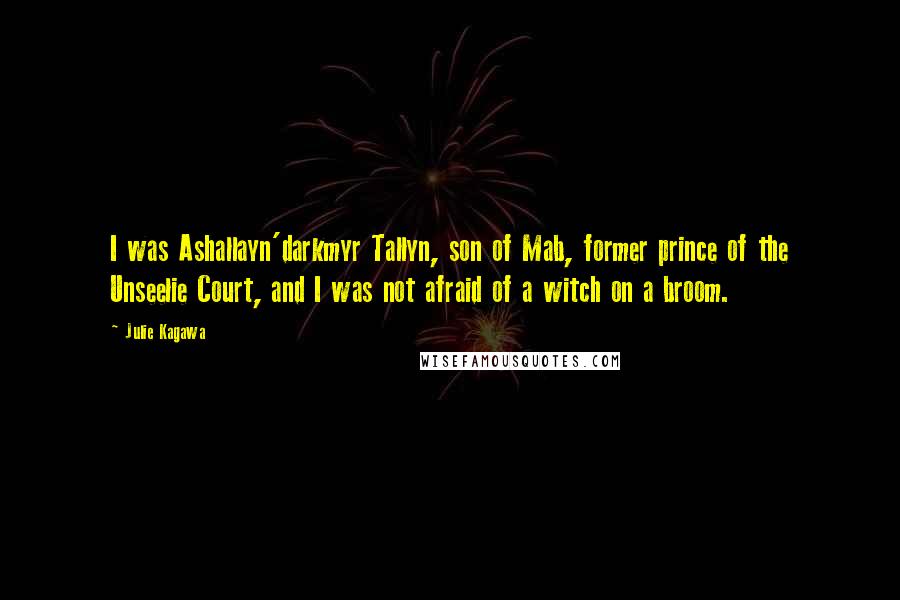 I was Ashallayn'darkmyr Tallyn, son of Mab, former prince of the Unseelie Court, and I was not afraid of a witch on a broom.

~ Julie Kagawa

WISEFAMOUSQUOTES.COM